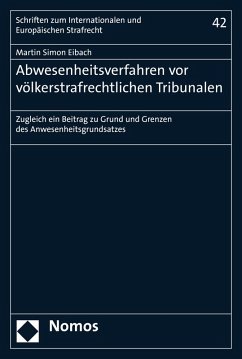 Schriften zum Internationalen und Europäischen Strafrecht

42

Martin Simon Eibach

Abwesenheitsverfahren vor völkerstrafrechtlichen Tribunalen

Zugleich ein Beitrag zu Grund und Grenzen des Anwesenheitsgrundsatzes

Nomos